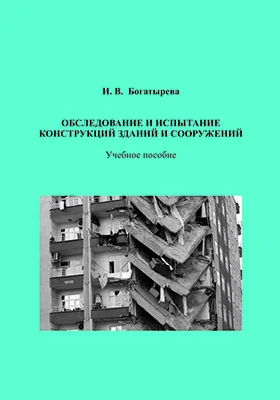 И. В. Богатырева

ОБСЛЕДОВАНИЕ И ИСПЫТАНИЕ КОНСТРУКЦИЙ ЗДАНИЙ И СООРУЖЕНИЙ

Учебное пособие